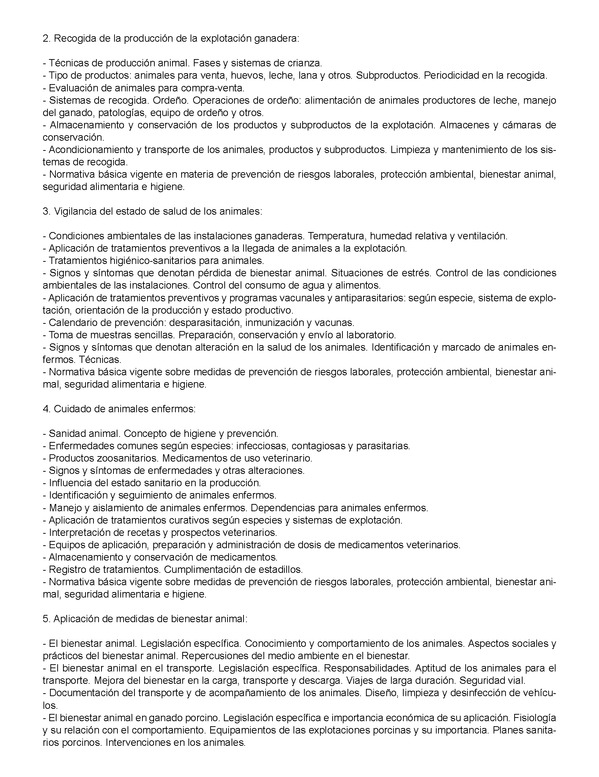 2. Recogida de la producción de la explotación ganadera:

- Técnicas de producción animal. Fases y sistemas de crianza.
- Tipo de productos: animales para venta, huevos, leche, lana y otros. Subproductos. Periodicidad en la recogida.
- Evaluación de animales para compra-venta.
- Sistemas de recogida. Ordeño. Operaciones de ordeño: alimentación de animales productores de leche, manejo del ganado, patologías, equipo de ordeño y otros.
- Almacenamiento y conservación de los productos y subproductos de la explotación. Almacenes y cámaras de conservación.
- Acondicionamiento y transporte de los animales, productos y subproductos. Limpieza y mantenimiento de los sistemas de recogida.
- Normativa básica vigente en materia de prevención de riesgos laborales, protección ambiental, bienestar animal, seguridad alimentaria e higiene.

3. Vigilancia del estado de salud de los animales:

- Condiciones ambientales de las instalaciones ganaderas. Temperatura, humedad relativa y ventilación.
- Aplicación de tratamientos preventivos a la llegada de animales a la explotación.
- Tratamientos higiénico-sanitarios para animales.
- Signos y síntomas que denotan pérdida de bienestar animal. Situaciones de estrés. Control de las condiciones ambientales de las instalaciones. Control del consumo de agua y alimentos.
- Aplicación de tratamientos preventivos y programas vacunales y antiparasitarios: según especie, sistema de explotación, orientación de la producción y estado productivo.
- Calendario de prevención: desparasitación, inmunización y vacunas.
- Toma de muestras sencillas. Preparación, conservación y envío al laboratorio.
- Signos y síntomas que denotan alteración en la salud de los animales. Identificación y marcado de animales enfermos. Técnicas.
- Normativa básica vigente sobre medidas de prevención de riesgos laborales, protección ambiental, bienestar animal, seguridad alimentaria e higiene.

4. Cuidado de animales enfermos:

- Sanidad animal. Concepto de higiene y prevención.
- Enfermedades comunes según especies: infecciosas, contagiosas y parasitarias.
- Productos zoosanitarios. Medicamentos de uso veterinario.
- Signos y síntomas de enfermedades y otras alteraciones.
- Influencia del estado sanitario en la producción.
- Identificación y seguimiento de animales enfermos.
- Manejo y aislamiento de animales enfermos. Dependencias para animales enfermos.
- Aplicación de tratamientos curativos según especies y sistemas de explotación.
- Interpretación de recetas y prospectos veterinarios.
- Equipos de aplicación, preparación y administración de dosis de medicamentos veterinarios.
- Almacenamiento y conservación de medicamentos.
- Registro de tratamientos. Cumplimentación de estadillos.
- Normativa básica vigente sobre medidas de prevención de riesgos laborales, protección ambiental, bienestar animal, seguridad alimentaria e higiene.

5. Aplicación de medidas de bienestar animal:

- El bienestar animal. Legislación específica. Conocimiento y comportamiento de los animales. Aspectos sociales y prácticos del bienestar animal. Repercusiones del medio ambiente en el bienestar.
- El bienestar animal en el transporte. Legislación específica. Responsabilidades. Aptitud de los animales para el transporte. Mejora del bienestar en la carga, transporte y descarga. Viajes de larga duración. Seguridad vial.
- Documentación del transporte y de acompañamiento de los animales. Diseño, limpieza y desinfección de vehículos.
- El bienestar animal en ganado porcino. Legislación específica e importancia económica de su aplicación. Fisiología y su relación con el comportamiento. Equipamientos de las explotaciones porcinas y su importancia. Planes sanitarios porcinos. Intervenciones en los animales.